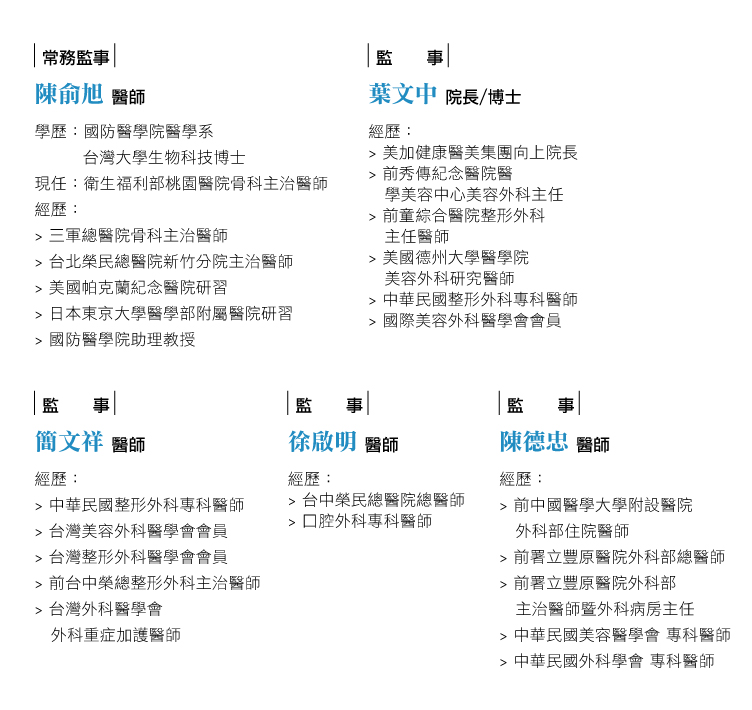 常務監事

陳俞旭 醫師

學歷：國防醫學院醫學系
台灣大學生物科技博士
現任：衛生福利部桃園醫院骨科主治醫師
經歷：
> 三軍總醫院骨科主治醫師
> 台北榮民總醫院新竹分院主治醫師
> 美國帕克蘭紀念醫院研習
> 日本東京大學醫學部附屬醫院研習
> 國防醫學院助理教授

監 事

葉文中 院長/博士

經歷：
> 美加健康醫美集團向上院長
> 前秀傳紀念醫院醫學美容中心美容外科主任
> 前童綜合醫院整形外科主任醫師
> 美國德州大學醫學院美容外科研究醫師
> 中華民國整形外科專科醫師
> 國際美容外科醫學會會員

監 事

簡文祥 醫師

經歷：
> 中華民國整形外科專科醫師
> 台灣美容外科醫學會會員
> 台灣整形外科醫學會會員
> 前台中榮總整形外科主治醫師
> 台灣外科醫學會外科重症加護醫師

監 事

徐啟明 醫師

經歷：
> 台中榮民總醫院總醫師
> 口腔外科專科醫師

監 事

陳德忠 醫師

經歷：
> 前中國醫學大學附設醫院外科部住院醫師
> 前署立豐原醫院外科部總醫師
> 前署立豐原醫院外科部主治醫師暨外科病房主任
> 中華民國美容醫學會 專科醫師
> 中華民國外科學會 專科醫師